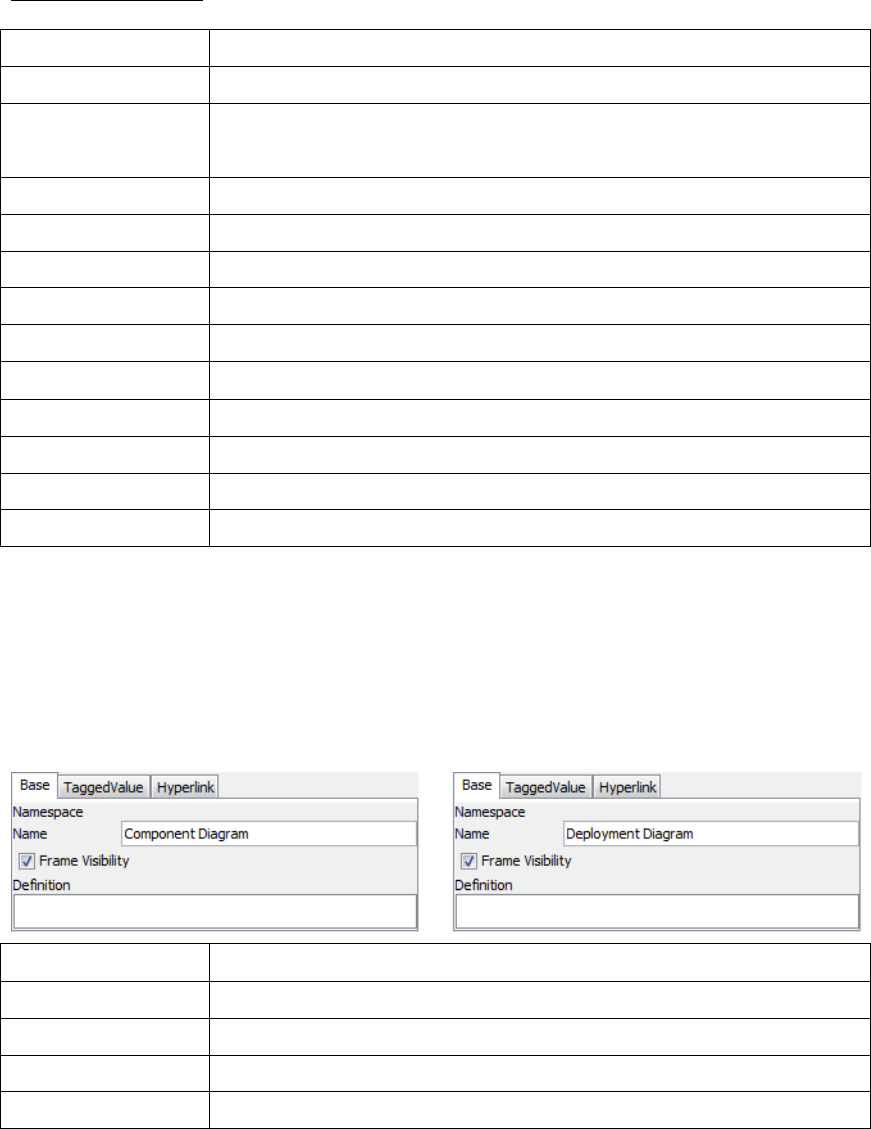 Base TaggedValue Hyperlink
Namespace
Name Component Diagram
Frame Visibility
Definition

Base TaggedValue Hyperlink
Namespace
Name Deployment Diagram
Frame Visibility
Definition